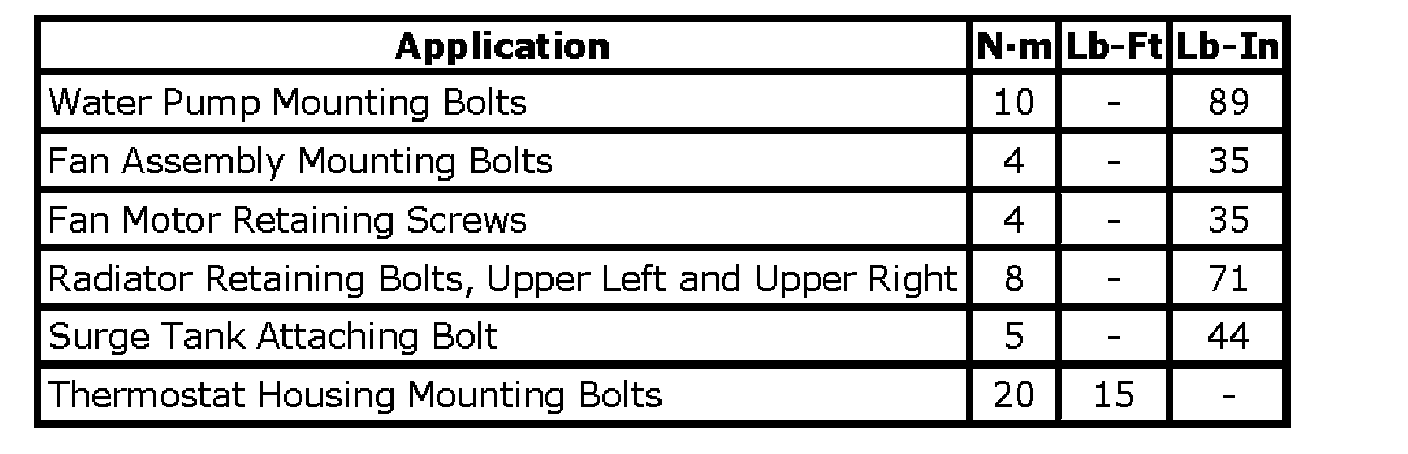 | Application | N·m | Lb-Ft | Lb-In |
|---|---|---|---|
| Water Pump Mounting Bolts | 10 | - | 89 |
| Fan Assembly Mounting Bolts | 4 | - | 35 |
| Fan Motor Retaining Screws | 4 | - | 35 |
| Radiator Retaining Bolts, Upper Left and Upper Right | 8 | - | 71 |
| Surge Tank Attaching Bolt | 5 | - | 44 |
| Thermostat Housing Mounting Bolts | 20 | 15 | - |